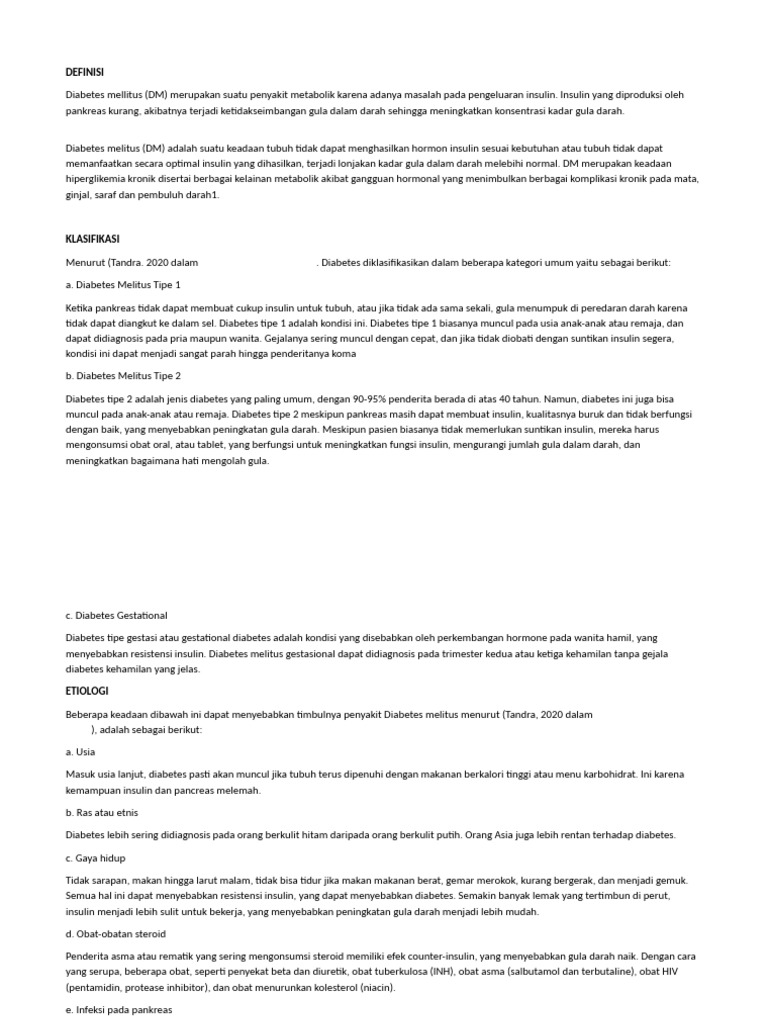 DEFINISI

Diabetes mellitus (DM) merupakan suatu penyakit metabolik karena adanya masalah pada pengeluaran insulin. Insulin yang diproduksi oleh pankreas kurang, akibatnya terjadi ketidakseimbangan gula dalam darah sehingga meningkatkan konsentrasi kadar gula darah.

Diabetes melitus (DM) adalah suatu keadaan tubuh tidak dapat menghasilkan hormon insulin sesuai kebutuhan atau tubuh tidak dapat memanfaatkan secara optimal insulin yang dihasilkan, terjadi lonjakan kadar gula dalam darah melebihi normal. DM merupakan keadaan hiperglikemia kronik disertai berbagai kelainan metabolik akibat gangguan hormonal yang menimbulkan berbagai komplikasi kronik pada mata, ginjal, saraf dan pembuluh darah1.

KLASIFIKASI

Menurut (Tandra. 2020 dalam . Diabetes diklasifikasikan dalam beberapa kategori umum yaitu sebagai berikut:

a. Diabetes Melitus Tipe 1

Ketika pankreas tidak dapat membuat cukup insulin untuk tubuh, atau jika tidak ada sama sekali, gula menumpuk di peredaran darah karena tidak dapat diangkut ke dalam sel. Diabetes tipe 1 adalah kondisi ini. Diabetes tipe 1 biasanya muncul pada usia anak-anak atau remaja, dan dapat didiagnosis pada pria maupun wanita. Gejalanya sering muncul dengan cepat, dan jika tidak diobati dengan suntikan insulin segera, kondisi ini dapat menjadi sangat parah hingga penderitanya koma

b. Diabetes Melitus Tipe 2

Diabetes tipe 2 adalah jenis diabetes yang paling umum, dengan 90-95% penderita berada di atas 40 tahun. Namun, diabetes ini juga bisa muncul pada anak-anak atau remaja. Diabetes tipe 2 meskipun pankreas masih dapat membuat insulin, kualitasnya buruk dan tidak berfungsi dengan baik, yang menyebabkan peningkatan gula darah. Meskipun pasien biasanya tidak memerlukan suntikan insulin, mereka harus mengonsumsi obat oral, atau tablet, yang berfungsi untuk meningkatkan fungsi insulin, mengurangi jumlah gula dalam darah, dan meningkatkan bagaimana hati mengolah gula.

c. Diabetes Gestational

Diabetes tipe gestasi atau gestational diabetes adalah kondisi yang disebabkan oleh perkembangan hormone pada wanita hamil, yang menyebabkan resistensi insulin. Diabetes melitus gestasional dapat didiagnosis pada trimester kedua atau ketiga kehamilan tanpa gejala diabetes kehamilan yang jelas.

ETIOLOGI

Beberapa keadaan dibawah ini dapat menyebabkan timbulnya penyakit Diabetes melitus menurut (Tandra, 2020 dalam ), adalah sebagai berikut:

a. Usia

Masuk usia lanjut, diabetes pasti akan muncul jika tubuh terus dipenuhi dengan makanan berkalori tinggi atau menu karbohidrat. Ini karena kemampuan insulin dan pancreas melemah.

b. Ras atau etnis

Diabetes lebih sering didiagnosis pada orang berkulit hitam daripada orang berkulit putih. Orang Asia juga lebih rentan terhadap diabetes.

c. Gaya hidup

Tidak sarapan, makan hingga larut malam, tidak bisa tidur jika makan makanan berat, gemar merokok, kurang bergerak, dan menjadi gemuk. Semua hal ini dapat menyebabkan resistensi insulin, yang dapat menyebabkan diabetes. Semakin banyak lemak yang tertimbun di perut, insulin menjadi lebih sulit untuk bekerja, yang menyebabkan peningkatan gula darah menjadi lebih mudah.

d. Obat-obatan steroid

Penderita asma atau rematik yang sering mengonsumsi steroid memiliki efek counter-insulin, yang menyebabkan gula darah naik. Dengan cara yang serupa, beberapa obat, seperti penyekat beta dan diuretik, obat tuberkulosa (INH), obat asma (salbutamol dan terbutaline), obat HIV (pentamidin, protease inhibitor), dan obat menurunkan kolesterol (niacin).

e. Infeksi pada pankreas